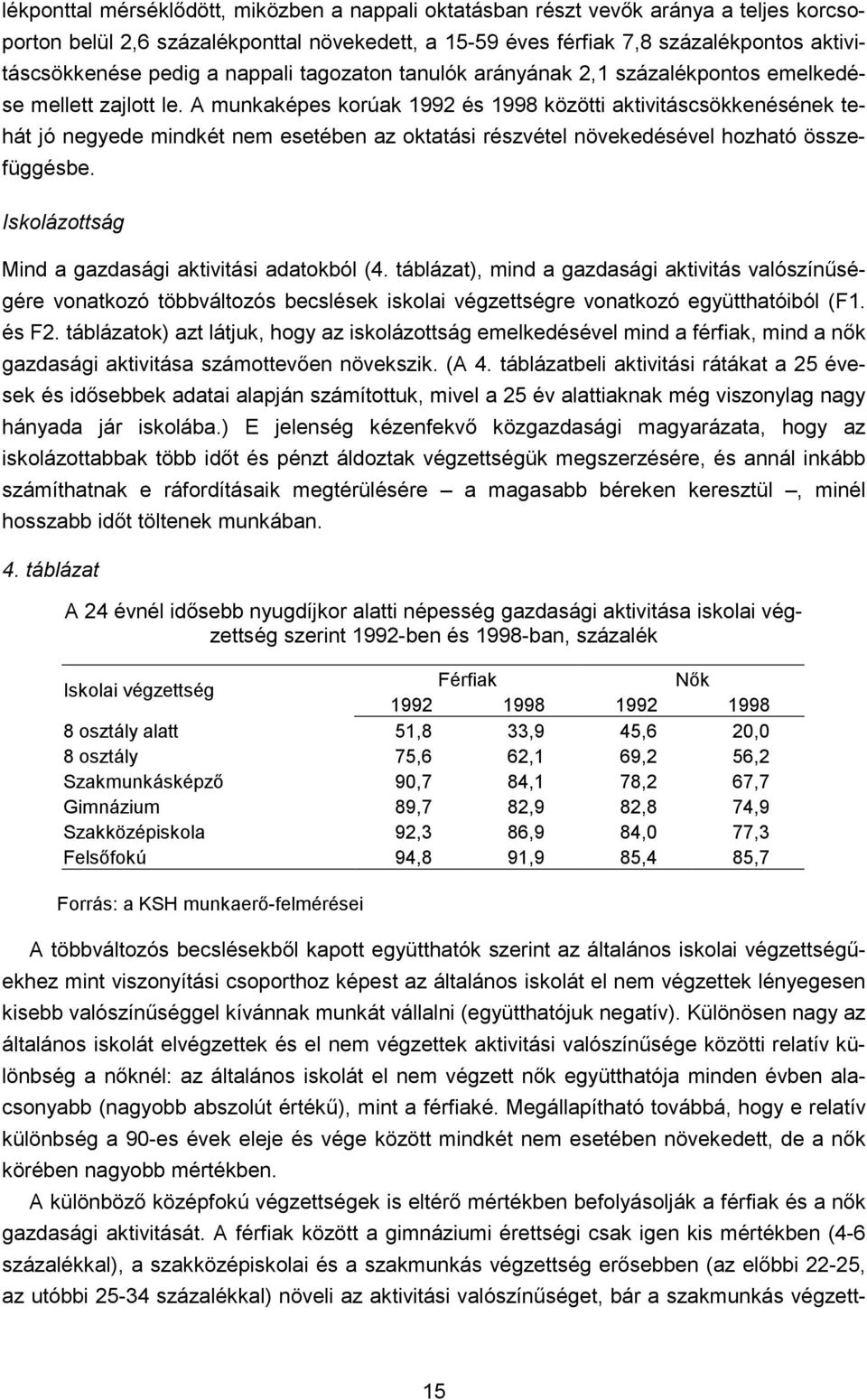 lékponttal mérséklődött, miközben a nappali oktatásban részt vevők aránya a teljes korcsoporton belül 2,6 százalékponttal növekedett, a 15-59 éves férfiak 7,8 százalékpontos aktivitáscsökkenése pedig a nappali tagozaton tanulók arányának 2,1 százalékpontos emelkedése mellett zajlott le. A munkaképes korúak 1992 és 1998 közötti aktivitáscsökkenésének tehát jó negyede mindkét nem esetében az oktatási részvétel növekedésével hozható összefüggésbe.

Iskolázottság

Mind a gazdasági aktivitási adatokból (4. táblázat), mind a gazdasági aktivitás valószínűségére vonatkozó többváltozós becslések iskolai végzettségre vonatkozó együtthatóiból (F1. és F2. táblázatok) azt látjuk, hogy az iskolázottság emelkedésével mind a férfiak, mind a nők gazdasági aktivitása számottevően növekszik. (A 4. táblázatbeli aktivitási rátákat a 25 évesek és idősebbek adatai alapján számítottuk, mivel a 25 év alattiaknak még viszonylag nagy hányada jár iskolába.) E jelenség kézenfekvő közgazdasági magyarázata, hogy az iskolázottabbak több időt és pénzt áldoztak végzettségük megszerzésére, és annál inkább számíthatnak e ráfordításaik megtérülésére – a magasabb béreken keresztül –, minél hosszabb időt töltenek munkában.

4. táblázat

A 24 évnél idősebb nyugdíjkor alatti népesség gazdasági aktivitása iskolai végzettség szerint 1992-ben és 1998-ban, százalék

| Iskolai végzettség | Férfiak 1992 | Férfiak 1998 | Nők 1992 | Nők 1998 |
|---|---|---|---|---|
| 8 osztály alatt | 51,8 | 33,9 | 45,6 | 20,0 |
| 8 osztály | 75,6 | 62,1 | 69,2 | 56,2 |
| Szakmunkásképző | 90,7 | 84,1 | 78,2 | 67,7 |
| Gimnázium | 89,7 | 82,9 | 82,8 | 74,9 |
| Szakközépiskola | 92,3 | 86,9 | 84,0 | 77,3 |
| Felsőfokú | 94,8 | 91,9 | 85,4 | 85,7 |

Forrás: a KSH munkaerő-felmérései

A többváltozós becslésekből kapott együtthatók szerint az általános iskolai végzettségűekhez mint viszonyítási csoporthoz képest az általános iskolát el nem végzettek lényegesen kisebb valószínűséggel kívánnak munkát vállalni (együtthatójuk negatív). Különösen nagy az általános iskolát elvégzettek és el nem végzettek aktivitási valószínűsége közötti relatív különbség a nőknél: az általános iskolát el nem végzett nők együtthatója minden évben alacsonyabb (nagyobb abszolút értékű), mint a férfiaké. Megállapítható továbbá, hogy e relatív különbség a 90-es évek eleje és vége között mindkét nem esetében növekedett, de a nők körében nagyobb mértékben.

A különböző középfokú végzettségek is eltérő mértékben befolyásolják a férfiak és a nők gazdasági aktivitását. A férfiak között a gimnáziumi érettségi csak igen kis mértékben (4-6 százalékkal), a szakközépiskolai és a szakmunkás végzettség erősebben (az előbbi 22-25, az utóbbi 25-34 százalékkal) növeli az aktivitási valószínűséget, bár a szakmunkás végzett-

15